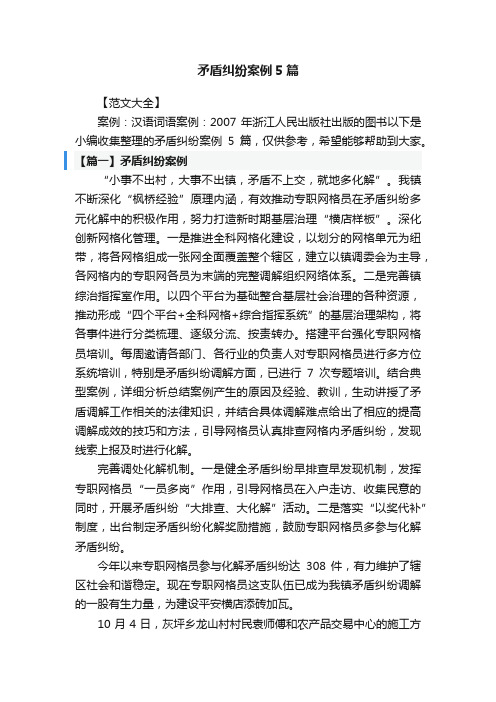 矛盾纠纷案例5篇

【范文大全】

案例：汉语词语案例：2007 年浙江人民出版社出版的图书以下是小编收集整理的矛盾纠纷案例 5 篇，仅供参考，希望能够帮助到大家。

【篇一】矛盾纠纷案例

“小事不出村，大事不出镇，矛盾不上交，就地多化解”。我镇不断深化“枫桥经验”原理内涵，有效推动专职网格员在矛盾纠纷多元化解中的积极作用，努力打造新时期基层治理“横店样板”。深化创新网格化管理。一是推进全科网格化建设，以划分的网格单元为纽带，将各网格组成一张网全面覆盖整个辖区，建立以镇调委会为主导，各网格内的专职网各员为末端的完整调解组织网络体系。二是完善镇综治指挥室作用。以四个平台为基础整合基层社会治理的各种资源，推动形成“四个平台+全科网格+综合指挥系统”的基层治理架构，将各事件进行分类梳理、逐级分流、按责转办。搭建平台强化专职网格员培训。每周邀请各部门、各行业的负责人对专职网格员进行多方位系统培训，特别是矛盾纠纷调解方面，已进行 7 次专题培训。结合典型案例，详细分析总结案例产生的原因及经验、教训，生动讲授了矛盾调解工作相关的法律知识，并结合具体调解难点给出了相应的提高调解成效的技巧和方法，引导网格员认真排查网格内矛盾纠纷，发现线索上报及时进行化解。

完善调处化解机制。一是健全矛盾纠纷早排查早发现机制，发挥专职网格员“一员多岗”作用，引导网格员在入户走访、收集民意的同时，开展矛盾纠纷“大排查、大化解”活动。二是落实“以奖代补”制度，出台制定矛盾纠纷化解奖励措施，鼓励专职网格员多参与化解矛盾纠纷。

今年以来专职网格员参与化解矛盾纠纷达 308 件，有力维护了辖区社会和谐稳定。现在专职网格员这支队伍已成为我镇矛盾纠纷调解的一股有生力量，为建设平安横店添砖加瓦。

10 月 4 日，灰坪乡龙山村村民袁师傅和农产品交易中心的施工方